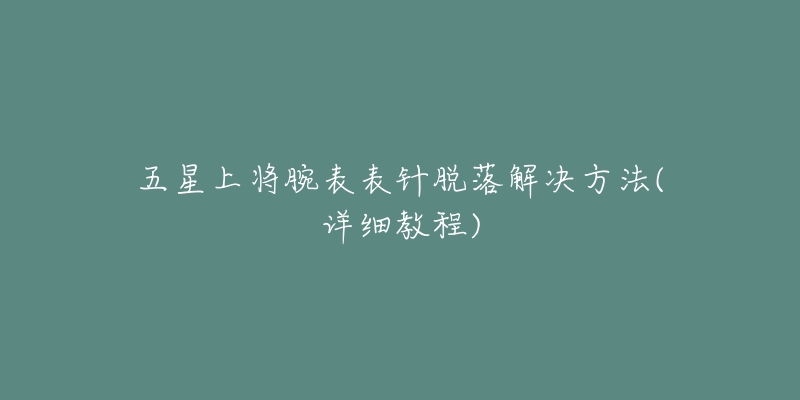 五星上将腕表表针脱落解决方法(详细教程)